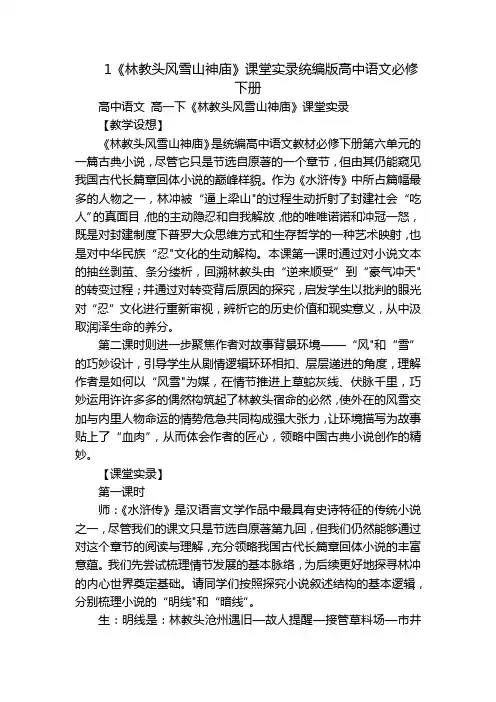 1《林教头风雪山神庙》课堂实录统编版高中语文必修下册

高中语文 高一下《林教头风雪山神庙》课堂实录

【教学设想】

《林教头风雪山神庙》是统编高中语文教材必修下册第六单元的一篇古典小说，尽管它只是节选自原著的一个章节，但由其仍能窥见我国古代长篇章回体小说的巅峰样貌。作为《水浒传》中所占篇幅最多的人物之一，林冲被“逼上梁山”的过程生动折射了封建社会“吃人”的真面目，他的主动隐忍和自我解放，他的唯唯诺诺和冲冠一怒，既是对封建制度下普罗大众思维方式和生存哲学的一种艺术映射，也是对中华民族“忍”文化的生动解构。本课第一课时通过对小说文本的抽丝剥茧、条分缕析，回溯林教头由“逆来顺受”到“豪气冲天”的转变过程；并通过对转变背后原因的探究，启发学生以批判的眼光对“忍”文化进行重新审视，辨析它的历史价值和现实意义，从中汲取润泽生命的养分。

第二课时则进一步聚焦作者对故事背景环境——“风”和“雪”的巧妙设计，引导学生从剧情逻辑环环相扣、层层递进的角度，理解作者是如何以“风雪”为媒，在情节推进上草蛇灰线、伏脉千里，巧妙运用许许多多的偶然构筑起了林教头宿命的必然，使外在的风雪交加与内里人物命运的情势危急共同构成强大张力，让环境描写为故事贴上了“血肉”，从而体会作者的匠心，领略中国古典小说创作的精妙。

【课堂实录】

第一课时

师：《水浒传》是汉语言文学作品中最具有史诗特征的传统小说之一，尽管我们的课文只是节选自原著第九回，但我们仍然能够通过对这个章节的阅读与理解，充分领略我国古代长篇章回体小说的丰富意蕴。我们先尝试梳理情节发展的基本脉络，为后续更好地探寻林冲的内心世界奠定基础。请同学们按照探究小说叙述结构的基本逻辑，分别梳理小说的“明线”和“暗线”。

生：明线是：林教头沧州遇旧—故人提醒—接管草料场—市井